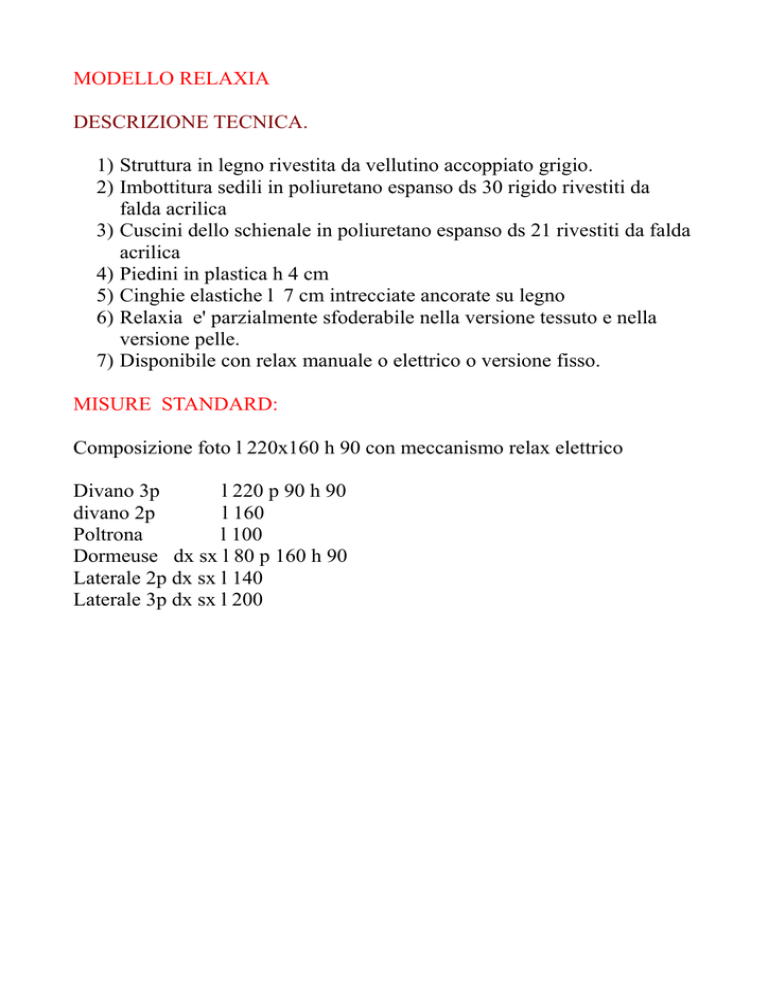 MODELLO RELAXIA

DESCRIZIONE TECNICA.

1) Struttura in legno rivestita da vellutino accoppiato grigio.
2) Imbottitura sedili in poliuretano espanso ds 30 rigido rivestiti da falda acrilica
3) Cuscini dello schienale in poliuretano espanso ds 21 rivestiti da falda acrilica
4) Piedini in plastica h 4 cm
5) Cinghie elastiche l 7 cm intrecciate ancorate su legno
6) Relaxia e' parzialmente sfoderabile nella versione tessuto e nella versione pelle.
7) Disponibile con relax manuale o elettrico o versione fisso.

MISURE STANDARD:

Composizione foto l 220x160 h 90 con meccanismo relax elettrico

Divano 3p l 220 p 90 h 90
divano 2p l 160
Poltrona l 100
Dormeuse dx sx l 80 p 160 h 90
Laterale 2p dx sx l 140
Laterale 3p dx sx l 200